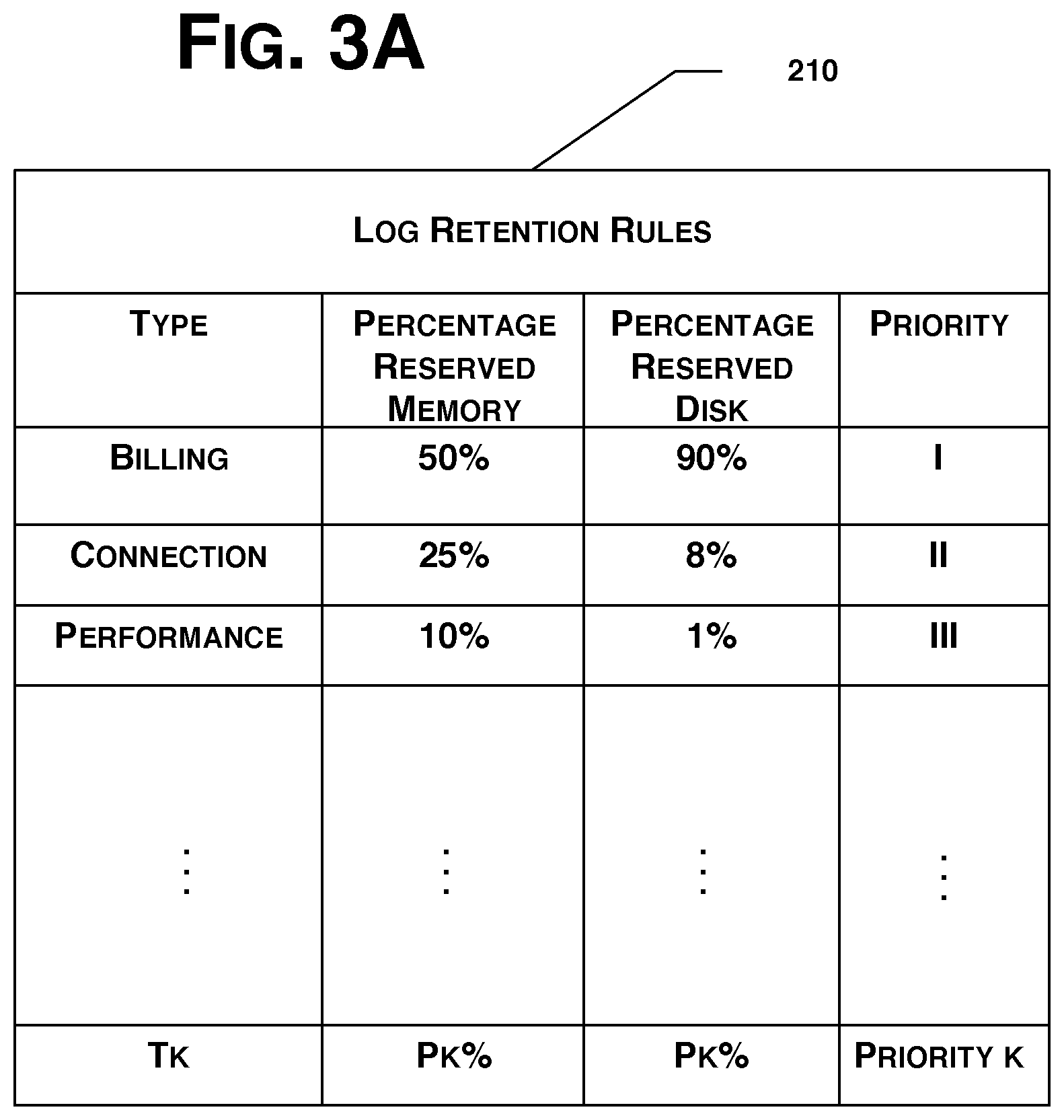 FIG. 3A

210

LOG RETENTION RULES

| TYPE | PERCENTAGE RESERVED MEMORY | PERCENTAGE RESERVED DISK | PRIORITY |
|---|---|---|---|
| BILLING | 50% | 90% | I |
| CONNECTION | 25% | 8% | II |
| PERFORMANCE | 10% | 1% | III |
| ⋮ | ⋮ | ⋮ | ⋮ |
| TK | PK% | PK% | PRIORITY K |